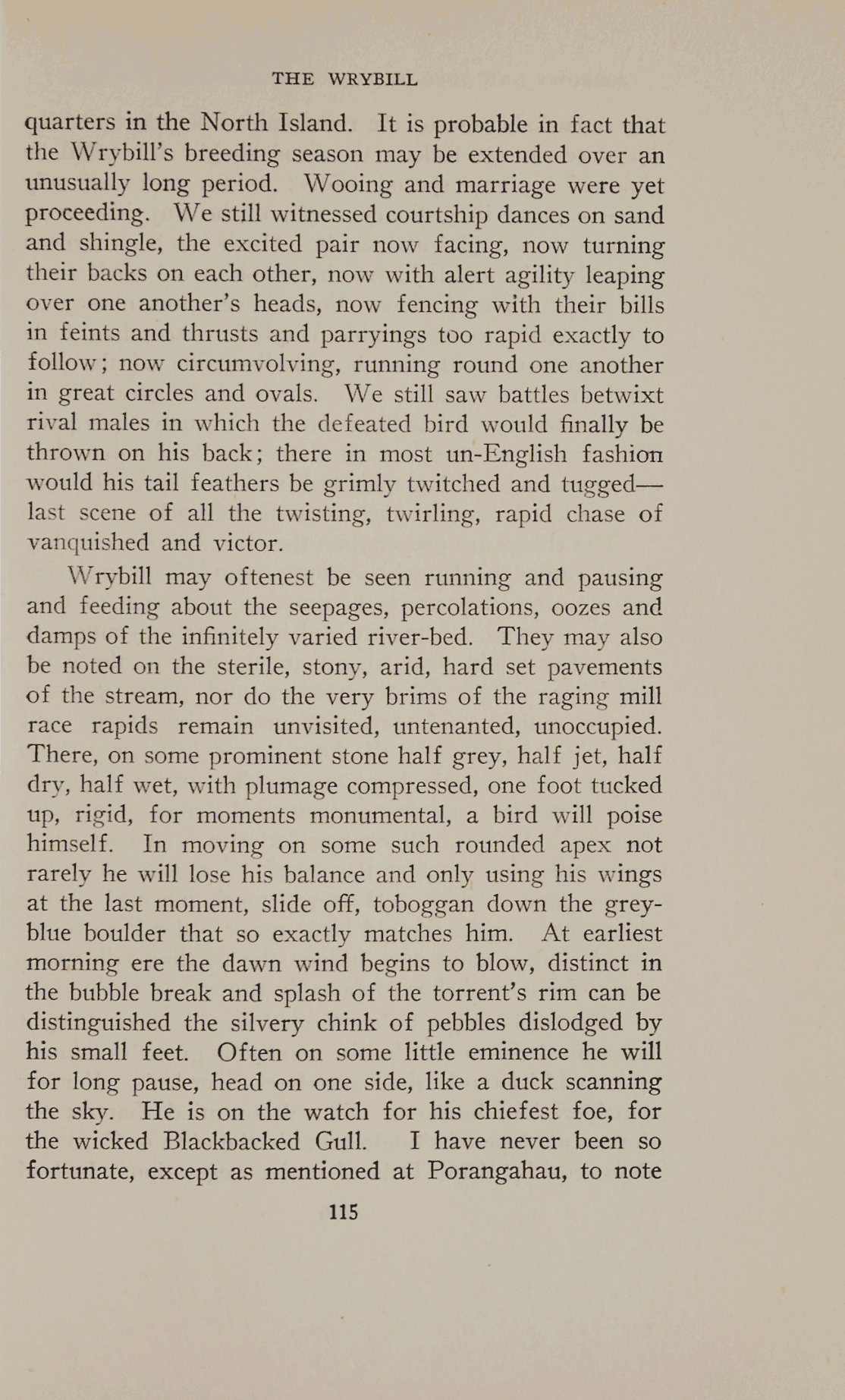 THE WRYBILL

quarters in the North Island. It is probable in fact that the Wrybill's breeding season may be extended over an unusually long period. Wooing and marriage were yet proceeding. We still witnessed courtship dances on sand and shingle, the excited pair now facing, now turning their backs on each other, now with alert agility leaping over one another's heads, now fencing with their bills in feints and thrusts and parryings too rapid exactly to follow; now circumvolving, running round one another in great circles and ovals. We still saw battles betwixt rival males in which the defeated bird would finally be thrown on his back; there in most un-English fashion would his tail feathers be grimly twitched and tugged—last scene of all the twisting, twirling, rapid chase of vanquished and victor.

Wrybill may oftenest be seen running and pausing and feeding about the seepages, percolations, oozes and damps of the infinitely varied river-bed. They may also be noted on the sterile, stony, arid, hard set pavements of the stream, nor do the very brims of the raging mill race rapids remain unvisited, untenanted, unoccupied. There, on some prominent stone half grey, half jet, half dry, half wet, with plumage compressed, one foot tucked up, rigid, for moments monumental, a bird will poise himself. In moving on some such rounded apex not rarely he will lose his balance and only using his wings at the last moment, slide off, toboggan down the grey-blue boulder that so exactly matches him. At earliest morning ere the dawn wind begins to blow, distinct in the bubble break and splash of the torrent's rim can be distinguished the silvery chink of pebbles dislodged by his small feet. Often on some little eminence he will for long pause, head on one side, like a duck scanning the sky. He is on the watch for his chiefest foe, for the wicked Blackbacked Gull. I have never been so fortunate, except as mentioned at Porangahau, to note

115